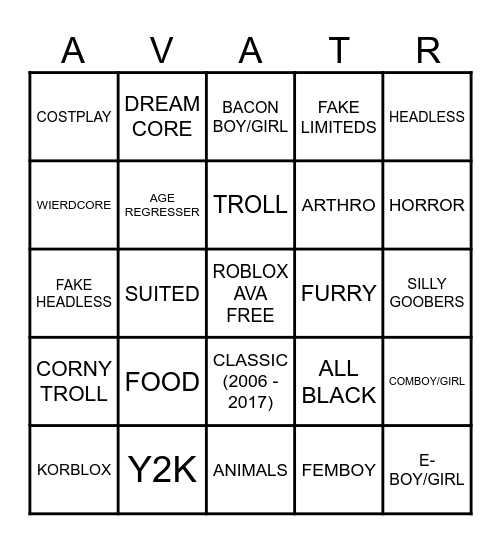 | A | V | A | T | R |
|---|---|---|---|---|
| COSTPLAY | DREAM CORE | BACON BOY/GIRL | FAKE LIMITEDS | HEADLESS |
| WIERDCORE | AGE REGRESSER | TROLL | ARTHRO | HORROR |
| FAKE HEADLESS | SUITED | ROBLOX AVA FREE | FURRY | SILLY GOOBERS |
| CORNY TROLL | FOOD | CLASSIC (2006 - 2017) | ALL BLACK | COMBOY/GIRL |
| KORBLOX | Y2K | ANIMALS | FEMBOY | E-BOY/GIRL |